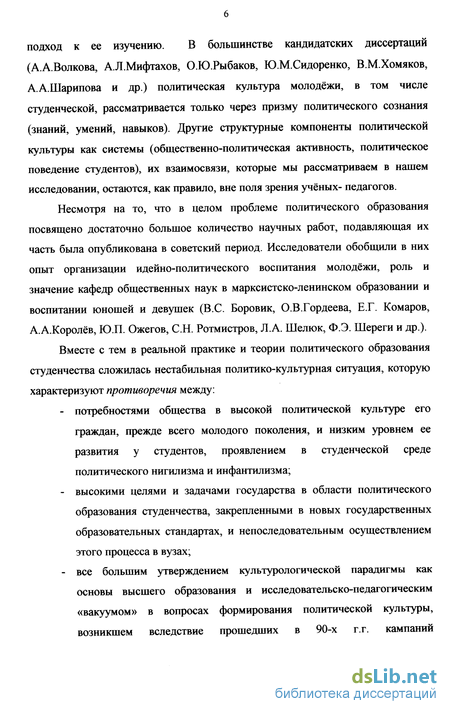 6

подход к ее изучению. В большинстве кандидатских диссертаций (А.А.Волкова, А.Л.Мифтахов, О.Ю.Рыбаков, Ю.М.Сидоренко, В.М.Хомяков, А.А.Шарипова и др.) политическая культура молодёжи, в том числе студенческой, рассматривается только через призму политического сознания (знаний, умений, навыков). Другие структурные компоненты политической культуры как системы (общественно-политическая активность, политическое поведение студентов), их взаимосвязи, которые мы рассматриваем в нашем исследовании, остаются, как правило, вне поля зрения учёных- педагогов.

Несмотря на то, что в целом проблеме политического образования посвящено достаточно большое количество научных работ, подавляющая их часть была опубликована в советский период. Исследователи обобщили в них опыт организации идейно-политического воспитания молодёжи, роль и значение кафедр общественных наук в марксистско-ленинском образовании и воспитании юношей и девушек (В.С. Боровик, О.В.Гордеева, Е.Г. Комаров, А.А.Королёв, Ю.П. Ожегов, С.Н. Ротмистров, Л.А. Шелюк, Ф.Э. Шереги и др.).

Вместе с тем в реальной практике и теории политического образования студенчества сложилась нестабильная политико-культурная ситуация, которую характеризуют противоречия между:

- потребностями общества в высокой политической культуре его граждан, прежде всего молодого поколения, и низким уровнем ее развития у студентов, проявлением в студенческой среде политического нигилизма и инфантилизма;
- высокими целями и задачами государства в области политического образования студенчества, закрепленными в новых государственных образовательных стандартах, и непоследовательным осуществлением этого процесса в вузах;
- все большим утверждением культурологической парадигмы как основы высшего образования и исследовательско-педагогическим «вакуумом» в вопросах формирования политической культуры, возникшем вследствие прошедших в 90-х г.г. кампаний

dsLib.net
библиотека диссертаций